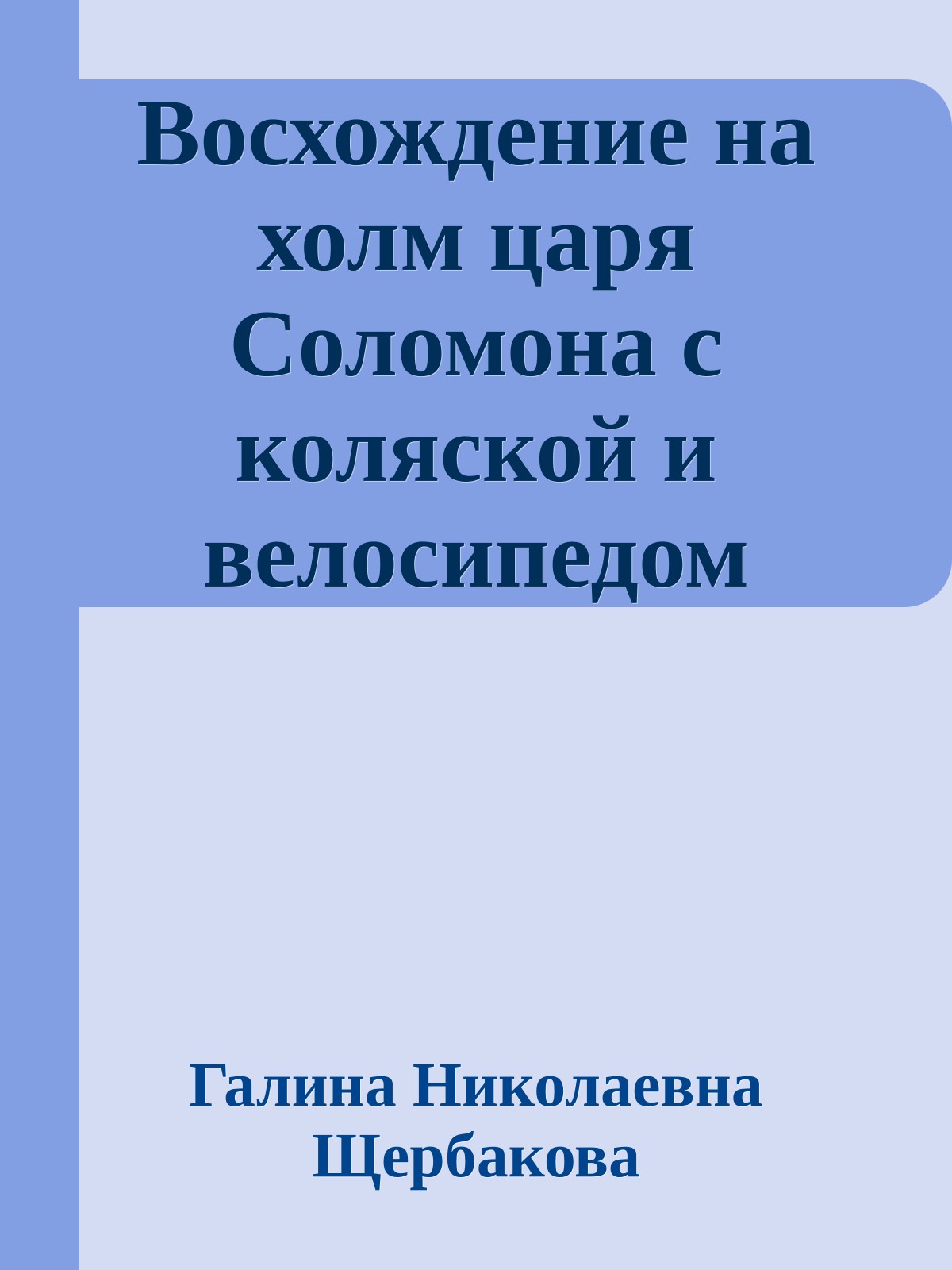 Восхождение на холм царя Соломона с коляской и велосипедом

Галина Николаевна Щербакова